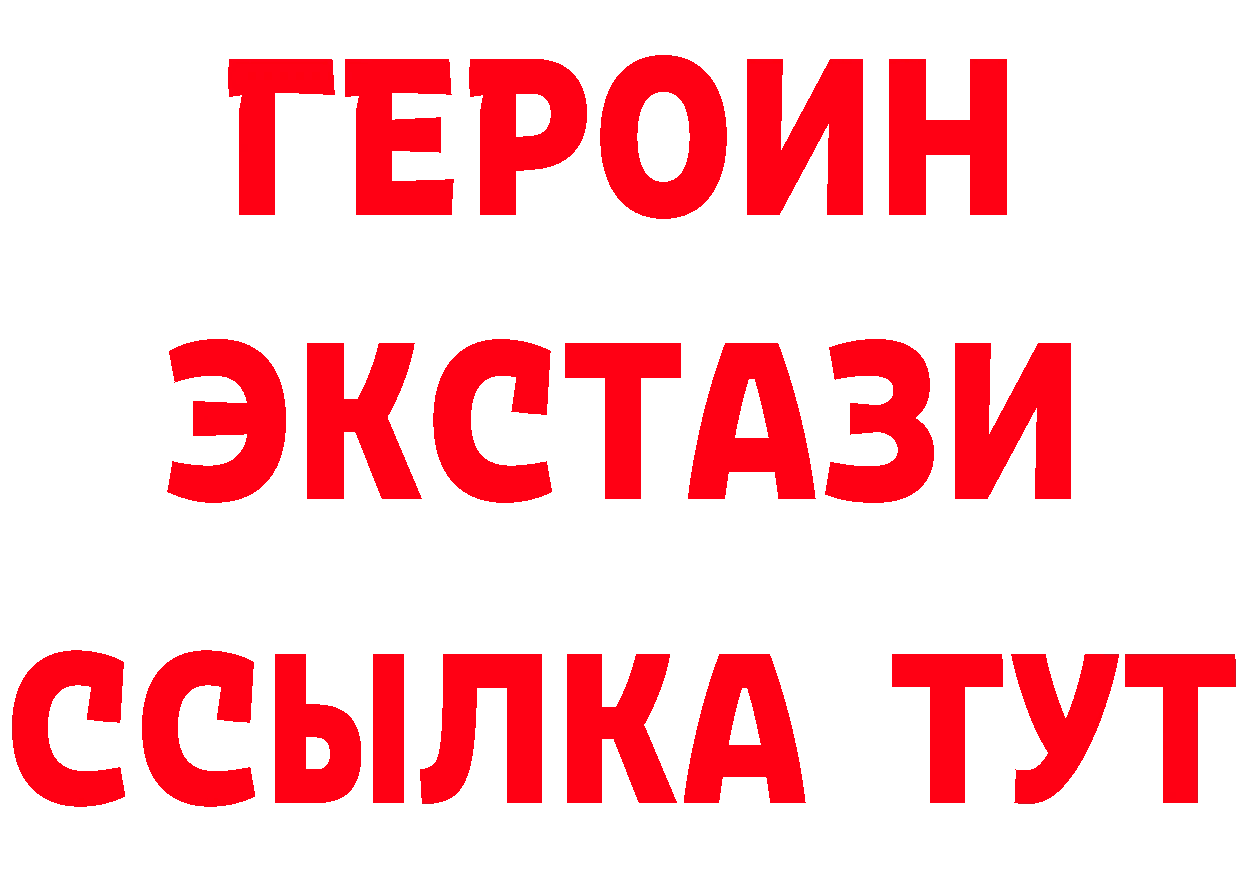 ГЕРОИН
ЭКСТАЗИ
ССЫЛКА ТУТ